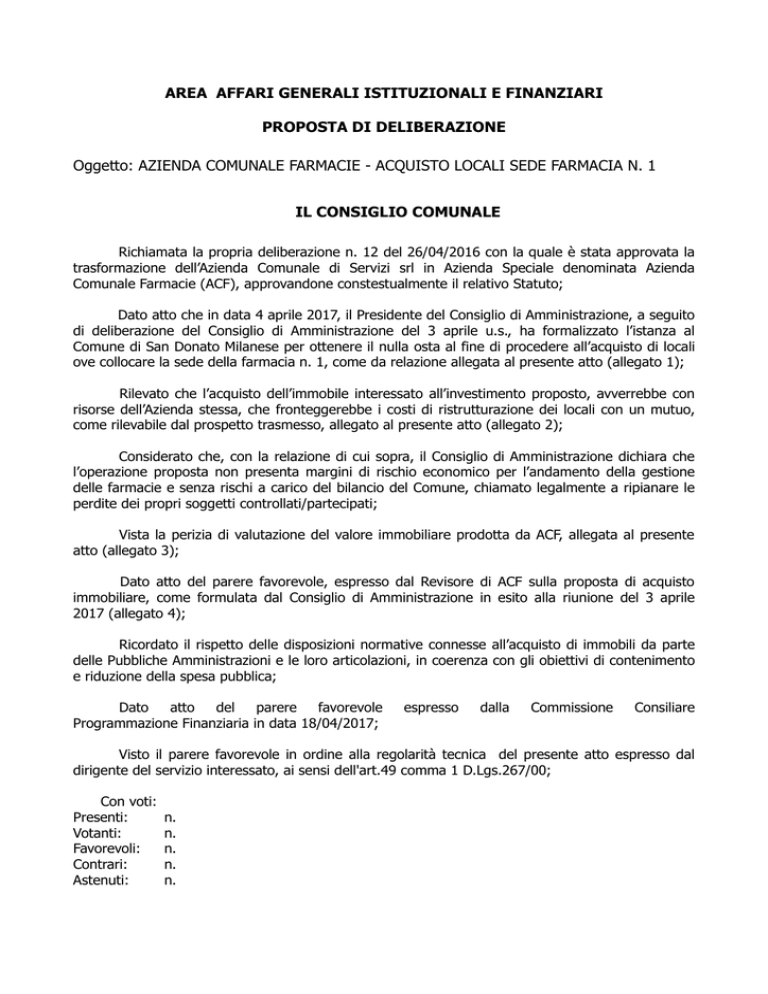 AREA AFFARI GENERALI ISTITUZIONALI E FINANZIARI

PROPOSTA DI DELIBERAZIONE

Oggetto: AZIENDA COMUNALE FARMACIE - ACQUISTO LOCALI SEDE FARMACIA N. 1

IL CONSIGLIO COMUNALE

Richiamata la propria deliberazione n. 12 del 26/04/2016 con la quale è stata approvata la trasformazione dell'Azienda Comunale di Servizi srl in Azienda Speciale denominata Azienda Comunale Farmacie (ACF), approvandone constestualmente il relativo Statuto;

Dato atto che in data 4 aprile 2017, il Presidente del Consiglio di Amministrazione, a seguito di deliberazione del Consiglio di Amministrazione del 3 aprile u.s., ha formalizzato l'istanza al Comune di San Donato Milanese per ottenere il nulla osta al fine di procedere all'acquisto di locali ove collocare la sede della farmacia n. 1, come da relazione allegata al presente atto (allegato 1);

Rilevato che l'acquisto dell'immobile interessato all'investimento proposto, avverrebbe con risorse dell'Azienda stessa, che fronteggerebbe i costi di ristrutturazione dei locali con un mutuo, come rilevabile dal prospetto trasmesso, allegato al presente atto (allegato 2);

Considerato che, con la relazione di cui sopra, il Consiglio di Amministrazione dichiara che l'operazione proposta non presenta margini di rischio economico per l'andamento della gestione delle farmacie e senza rischi a carico del bilancio del Comune, chiamato legalmente a ripianare le perdite dei propri soggetti controllati/partecipati;

Vista la perizia di valutazione del valore immobiliare prodotta da ACF, allegata al presente atto (allegato 3);

Dato atto del parere favorevole, espresso dal Revisore di ACF sulla proposta di acquisto immobiliare, come formulata dal Consiglio di Amministrazione in esito alla riunione del 3 aprile 2017 (allegato 4);

Ricordato il rispetto delle disposizioni normative connesse all'acquisto di immobili da parte delle Pubbliche Amministrazioni e le loro articolazioni, in coerenza con gli obiettivi di contenimento e riduzione della spesa pubblica;

Dato atto del parere favorevole espresso dalla Commissione Consiliare Programmazione Finanziaria in data 18/04/2017;

Visto il parere favorevole in ordine alla regolarità tecnica del presente atto espresso dal dirigente del servizio interessato, ai sensi dell'art.49 comma 1 D.Lgs.267/00;

Con voti:
Presenti: n.
Votanti: n.
Favorevoli: n.
Contrari: n.
Astenuti: n.